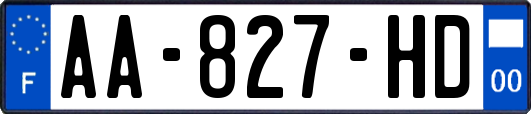 F
AA-827-HD
00